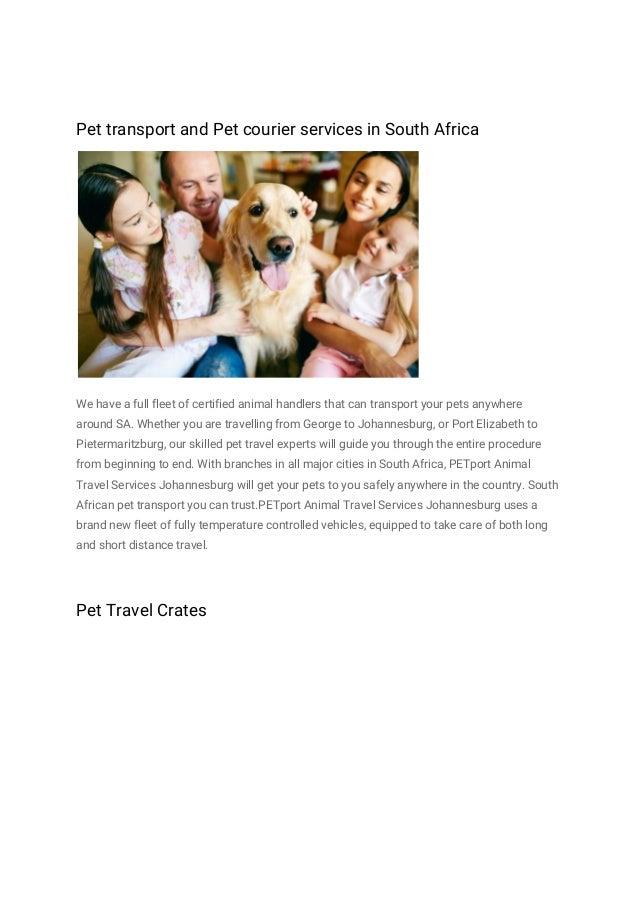 Pet transport and Pet courier services in South Africa

We have a full fleet of certified animal handlers that can transport your pets anywhere around SA. Whether you are travelling from George to Johannesburg, or Port Elizabeth to Pietermaritzburg, our skilled pet travel experts will guide you through the entire procedure from beginning to end. With branches in all major cities in South Africa, PETport Animal Travel Services Johannesburg will get your pets to you safely anywhere in the country. South African pet transport you can trust.PETport Animal Travel Services Johannesburg uses a brand new fleet of fully temperature controlled vehicles, equipped to take care of both long and short distance travel.

Pet Travel Crates